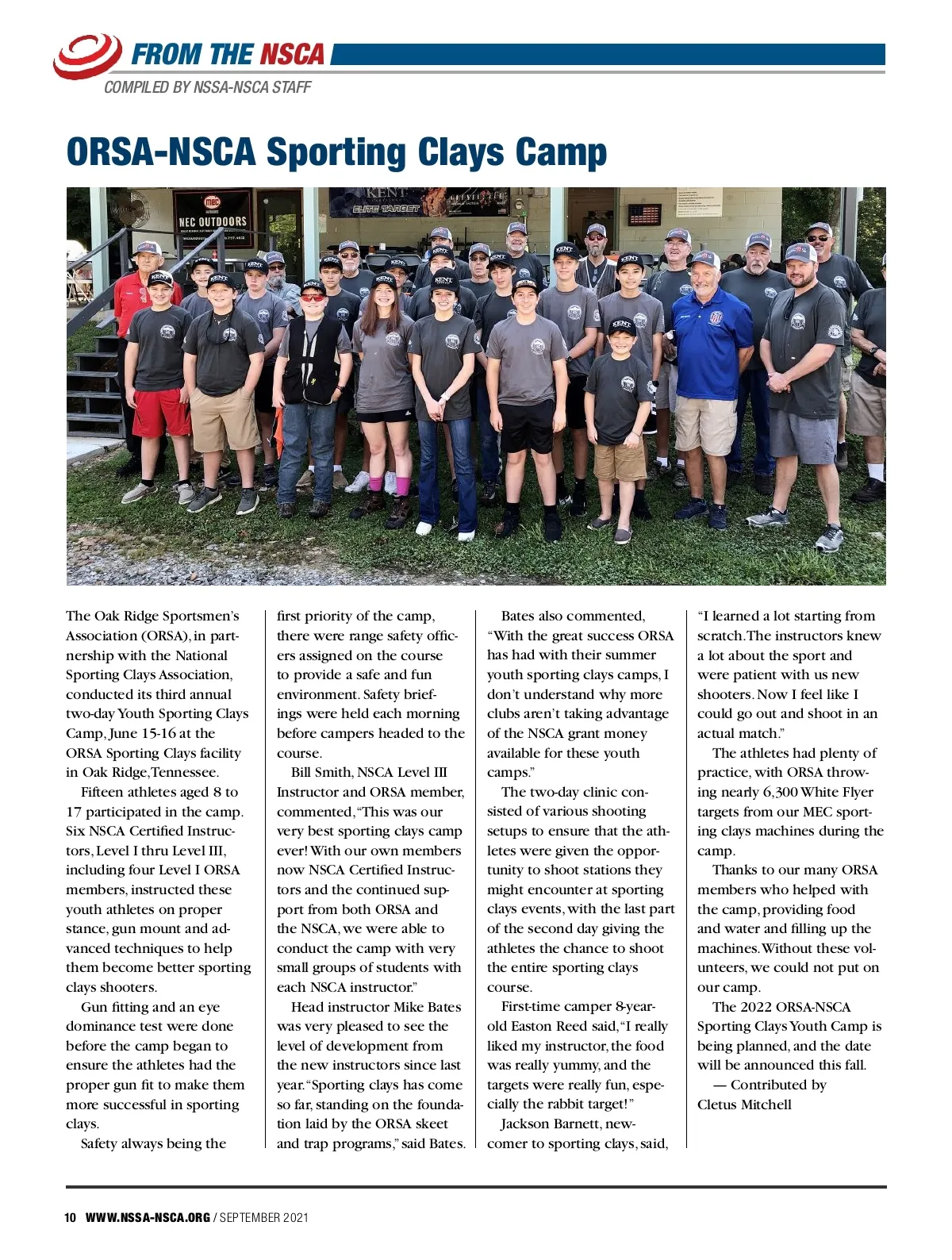 FROM THE NSCA
COMPILED BY NSSA-NSCA STAFF

ORSA-NSCA Sporting Clays Camp

NEC OUTDOORS

KENT

ELITE TARGET

The Oak Ridge Sportsmen's Association (ORSA), in partnership with the National Sporting Clays Association, conducted its third annual two-day Youth Sporting Clays Camp, June 15-16 at the ORSA Sporting Clays facility in Oak Ridge, Tennessee.

Fifteen athletes aged 8 to 17 participated in the camp. Six NSCA Certified Instructors, Level I thru Level III, including four Level I ORSA members, instructed these youth athletes on proper stance, gun mount and advanced techniques to help them become better sporting clays shooters.

Gun fitting and an eye dominance test were done before the camp began to ensure the athletes had the proper gun fit to make them more successful in sporting clays.

Safety always being the first priority of the camp, there were range safety officers assigned on the course to provide a safe and fun environment. Safety briefings were held each morning before campers headed to the course.

Bill Smith, NSCA Level III Instructor and ORSA member, commented, "This was our very best sporting clays camp ever! With our own members now NSCA Certified Instructors and the continued support from both ORSA and the NSCA, we were able to conduct the camp with very small groups of students with each NSCA instructor."

Head instructor Mike Bates was very pleased to see the level of development from the new instructors since last year. "Sporting clays has come so far, standing on the foundation laid by the ORSA skeet and trap programs," said Bates.

Bates also commented, "With the great success ORSA has had with their summer youth sporting clays camps, I don't understand why more clubs aren't taking advantage of the NSCA grant money available for these youth camps."

The two-day clinic consisted of various shooting setups to ensure that the athletes were given the opportunity to shoot stations they might encounter at sporting clays events, with the last part of the second day giving the athletes the chance to shoot the entire sporting clays course.

First-time camper 8-year-old Easton Reed said, "I really liked my instructor, the food was really yummy, and the targets were really fun, especially the rabbit target!"

Jackson Barnett, newcomer to sporting clays, said, "I learned a lot starting from scratch. The instructors knew a lot about the sport and were patient with us new shooters. Now I feel like I could go out and shoot in an actual match."

The athletes had plenty of practice, with ORSA throwing nearly 6,300 White Flyer targets from our MEC sporting clays machines during the camp.

Thanks to our many ORSA members who helped with the camp, providing food and water and filling up the machines. Without these volunteers, we could not put on our camp.

The 2022 ORSA-NSCA Sporting Clays Youth Camp is being planned, and the date will be announced this fall.

— Contributed by Cletus Mitchell

10 WWW.NSSA-NSCA.ORG / SEPTEMBER 2021